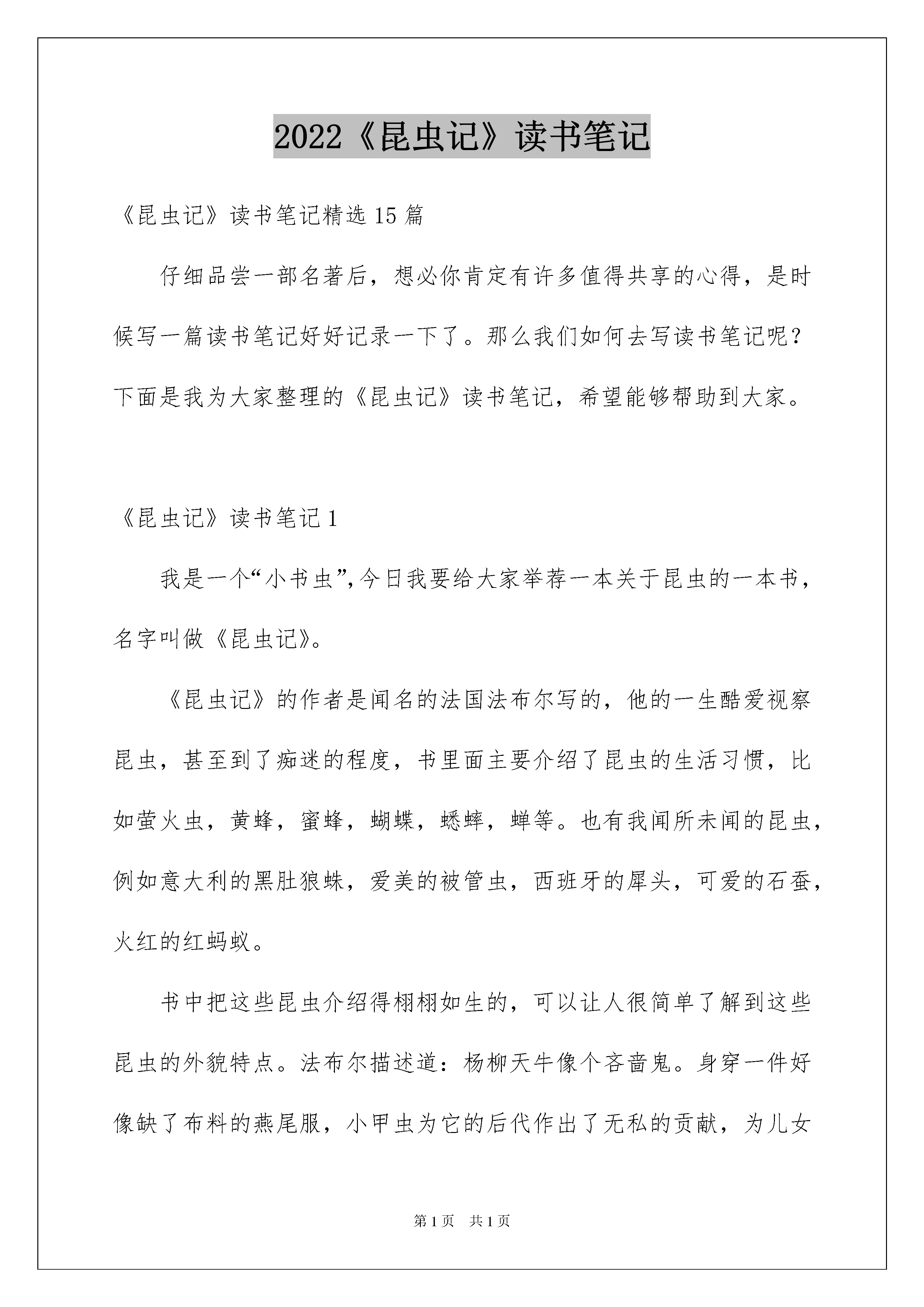 2022《昆虫记》读书笔记

《昆虫记》读书笔记精选15篇

仔细品尝一部名著后，想必你肯定有许多值得共享的心得，是时候写一篇读书笔记好好记录一下了。那么我们如何去写读书笔记呢？下面是我为大家整理的《昆虫记》读书笔记，希望能够帮助到大家。

《昆虫记》读书笔记1

我是一个“小书虫”,今日我要给大家举荐一本关于昆虫的一本书，名字叫做《昆虫记》。

《昆虫记》的作者是闻名的法国法布尔写的，他的一生酷爱视察昆虫，甚至到了痴迷的程度，书里面主要介绍了昆虫的生活习惯，比如萤火虫，黄蜂，蜜蜂，蝴蝶，蟋蟀，蝉等。也有我闻所未闻的昆虫，例如意大利的黑肚狼蛛，爱美的被管虫，西班牙的犀头，可爱的石蚕，火红的红蚂蚁。

书中把这些昆虫介绍得栩栩如生的，可以让人很简单了解到这些昆虫的外貌特点。法布尔描述道：杨柳天牛像个吝啬鬼。身穿一件好像缺了布料的燕尾服，小甲虫为它的后代作出了无私的贡献，为儿女

第1页 共1页